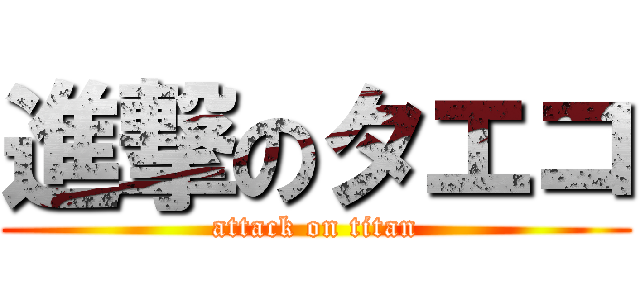 進撃のタエコ

attack on titan